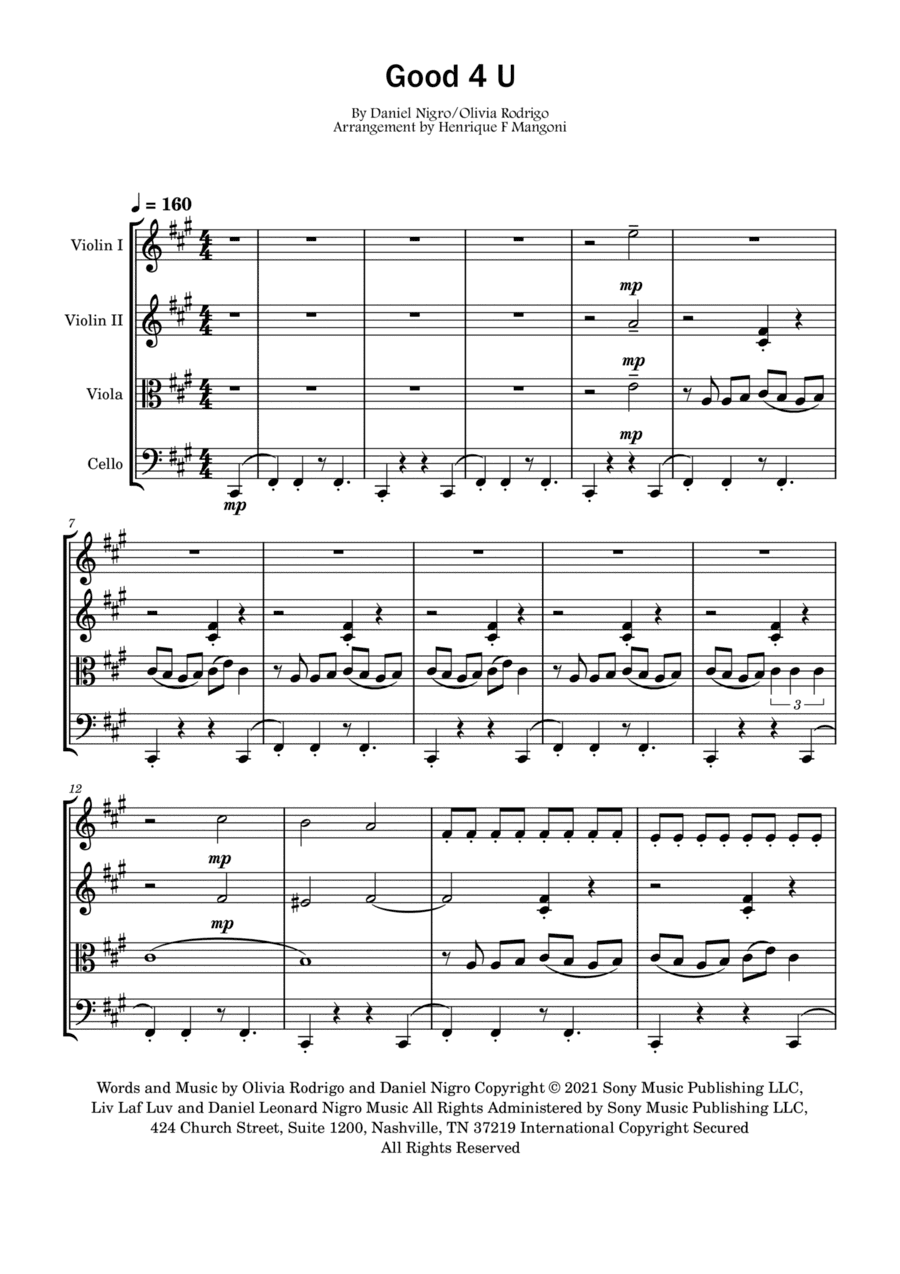 Good 4 U

By Daniel Nigro/Olivia Rodrigo
Arrangement by Henrique F Mangoni

♩ = 160

Violin I

Violin II

Viola

Cello

mp

mp

mp

mp

7

3

12

mp

mp

Words and Music by Olivia Rodrigo and Daniel Nigro Copyright © 2021 Sony Music Publishing LLC, Liv Laf Luv and Daniel Leonard Nigro Music All Rights Administered by Sony Music Publishing LLC, 424 Church Street, Suite 1200, Nashville, TN 37219 International Copyright Secured All Rights Reserved